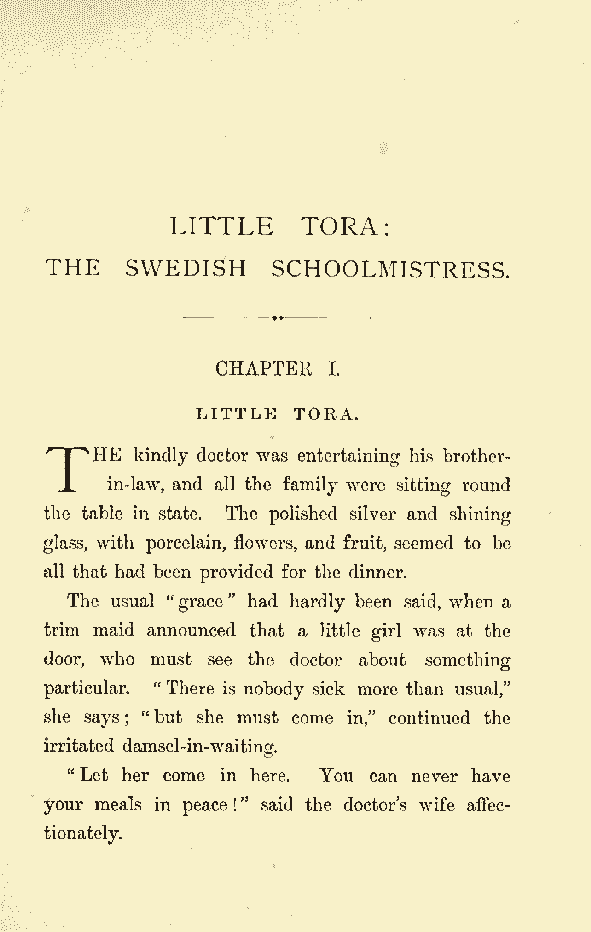 LITTLE TORA:
THE SWEDISH SCHOOLMISTRESS.

CHAPTER I.

LITTLE TORA.

THE kindly doctor was entertaining his brother-in-law, and all the family were sitting round the table in state. The polished silver and shining glass, with porcelain, flowers, and fruit, seemed to be all that had been provided for the dinner.

The usual "grace" had hardly been said, when a trim maid announced that a little girl was at the door, who must see the doctor about something particular. "There is nobody sick more than usual," she says; "but she must come in," continued the irritated damsel-in-waiting.

"Let her come in here. You can never have your meals in peace!" said the doctor's wife affectionately.